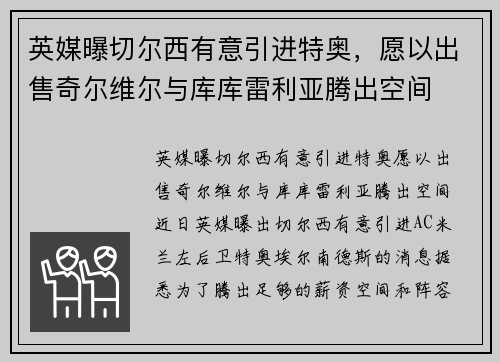 英媒曝切尔西有意引进特奥，愿以出售奇尔维尔与库库雷利亚腾出空间

英媒曝切尔西有意引进特奥愿以出售奇尔维尔与库库雷利亚腾出空间近日英媒曝出切尔西有意引进AC米兰左后卫特奥埃尔南德斯的消息据悉为了腾出足够的薪资空间和阵容